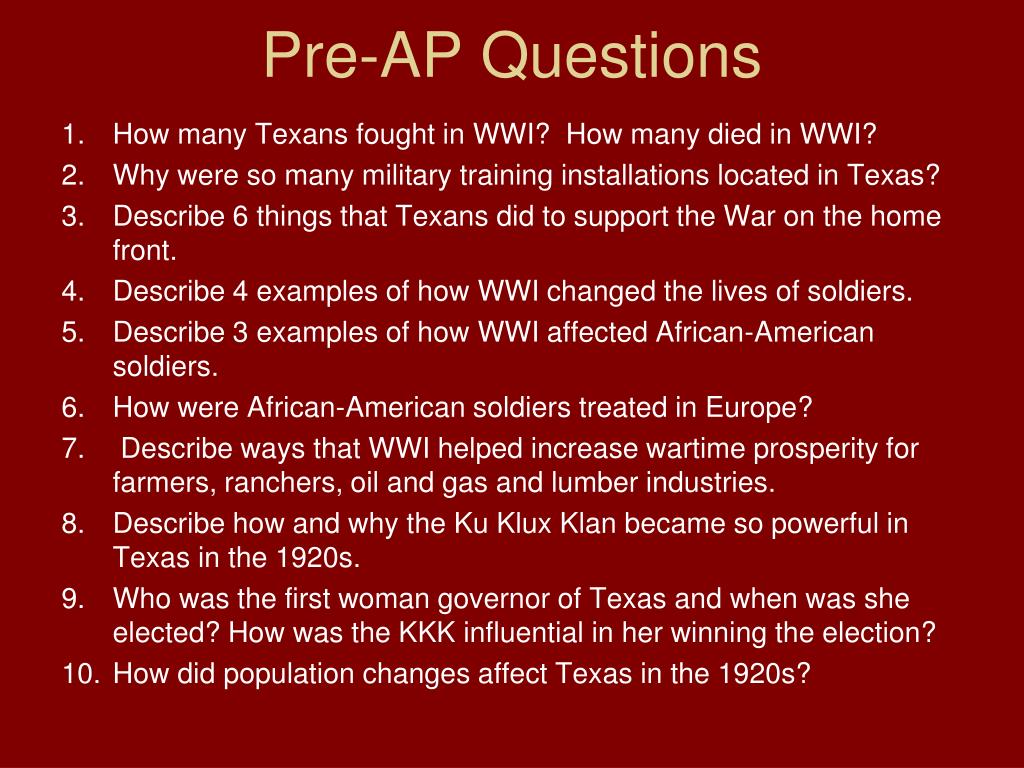 Pre-AP Questions

1. How many Texans fought in WWI? How many died in WWI?
2. Why were so many military training installations located in Texas?
3. Describe 6 things that Texans did to support the War on the home front.
4. Describe 4 examples of how WWI changed the lives of soldiers.
5. Describe 3 examples of how WWI affected African-American soldiers.
6. How were African-American soldiers treated in Europe?
7. Describe ways that WWI helped increase wartime prosperity for farmers, ranchers, oil and gas and lumber industries.
8. Describe how and why the Ku Klux Klan became so powerful in Texas in the 1920s.
9. Who was the first woman governor of Texas and when was she elected? How was the KKK influential in her winning the election?
10. How did population changes affect Texas in the 1920s?